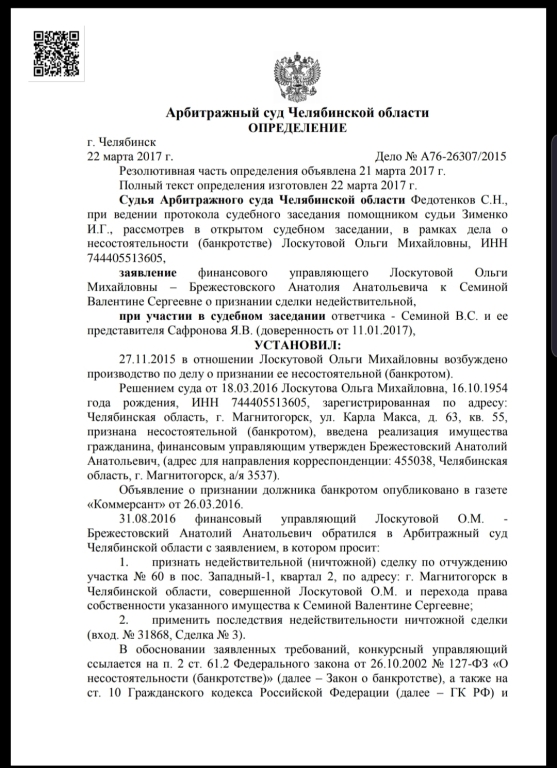 Арбитражный суд Челябинской области
ОПРЕДЕЛЕНИЕ

г. Челябинск
22 марта 2017 г. Дело № А76-26307/2015

Резолютивная часть определения объявлена 21 марта 2017 г.
Полный текст определения изготовлен 22 марта 2017 г.

Судья Арбитражного суда Челябинской области Федотенков С.Н., при ведении протокола судебного заседания помощником судьи Зименко И.Г., рассмотрев в открытом судебном заседании, в рамках дела о несостоятельности (банкротстве) Лоскутовой Ольги Михайловны, ИНН 744405513605,

заявление финансового управляющего Лоскутовой Ольги Михайловны – Брежестовского Анатолия Анатольевича к Семиной Валентине Сергеевне о признании сделки недействительной,

при участии в судебном заседании ответчика - Семиной В.С. и ее представителя Сафронова Я.В. (доверенность от 11.01.2017),

УСТАНОВИЛ:

27.11.2015 в отношении Лоскутовой Ольги Михайловны возбуждено производство по делу о признании ее несостоятельной (банкротом).

Решением суда от 18.03.2016 Лоскутова Ольга Михайловна, 16.10.1954 года рождения, ИНН 744405513605, зарегистрированная по адресу: Челябинская область, г. Магнитогорск, ул. Карла Макса, д. 63, кв. 55, признана несостоятельной (банкротом), введена реализация имущества гражданина, финансовым управляющим утвержден Брежестовский Анатолий Анатольевич, (адрес для направления корреспонденции: 455038, Челябинская область, г. Магнитогорск, а/я 3537).

Объявление о признании должника банкротом опубликовано в газете «Коммерсант» от 26.03.2016.

31.08.2016 финансовый управляющий Лоскутовой О.М. - Брежестовский Анатолий Анатольевич обратился в Арбитражный суд Челябинской области с заявлением, в котором просит:

1. признать недействительной (ничтожной) сделку по отчуждению участка № 60 в пос. Западный-1, квартал 2, по адресу: г. Магнитогорск в Челябинской области, совершенной Лоскутовой О.М. и перехода права собственности указанного имущества к Семиной Валентине Сергеевне;

2. применить последствия недействительности ничтожной сделки (вход. № 31868, Сделка № 3).

В обосновании заявленных требований, конкурсный управляющий ссылается на п. 2 ст. 61.2 Федерального закона от 26.10.2002 № 127-ФЗ «О несостоятельности (банкротстве)» (далее – Закон о банкротстве), а также на ст. 10 Гражданского кодекса Российской Федерации (далее – ГК РФ) и